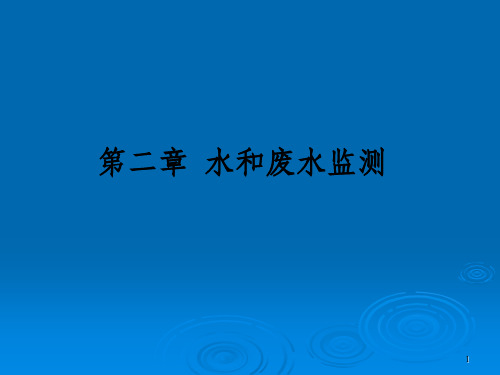 第二章 水和废水监测

1